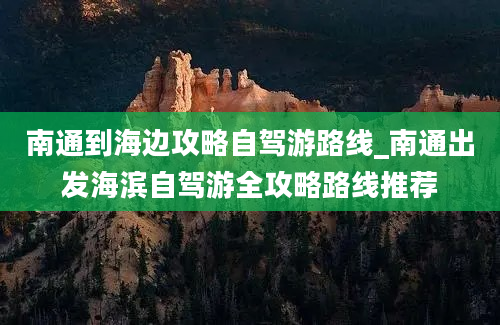 南通到海边攻略自驾游路线_南通出发海滨自驾游全攻略路线推荐